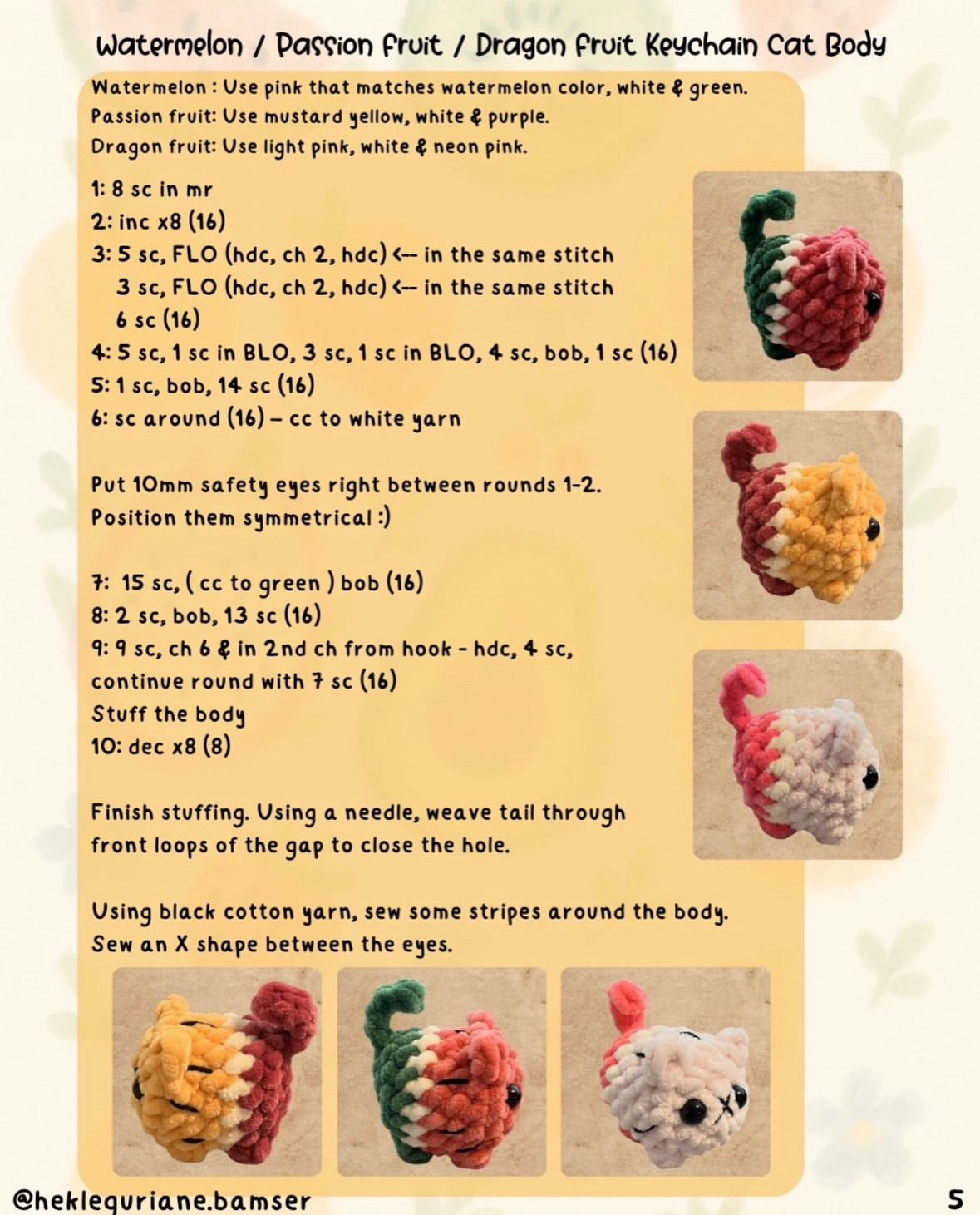 Watermelon / Passion fruit / Dragon fruit Keychain Cat Body

Watermelon : Use pink that matches watermelon color, white & green.
Passion fruit: Use mustard yellow, white & purple.
Dragon fruit: Use light pink, white & neon pink.

1: 8 sc in mr
2: inc x8 (16)
3: 5 sc, FLO (hdc, ch 2, hdc) <-- in the same stitch
3 sc, FLO (hdc, ch 2, hdc) <-- in the same stitch
6 sc (16)
4: 5 sc, 1 sc in BLO, 3 sc, 1 sc in BLO, 4 sc, bob, 1 sc (16)
5: 1 sc, bob, 14 sc (16)
6: sc around (16) – cc to white yarn

Put 10mm safety eyes right between rounds 1-2.
Position them symmetrical :)

7: 15 sc, ( cc to green ) bob (16)
8: 2 sc, bob, 13 sc (16)
9: 9 sc, ch 6 & in 2nd ch from hook - hdc, 4 sc,
continue round with 7 sc (16)
Stuff the body
10: dec x8 (8)

Finish stuffing. Using a needle, weave tail through front loops of the gap to close the hole.

Using black cotton yarn, sew some stripes around the body.
Sew an X shape between the eyes.

@heklequriane.bamser

5